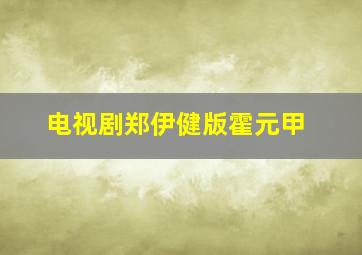 电视剧郑伊健版霍元甲